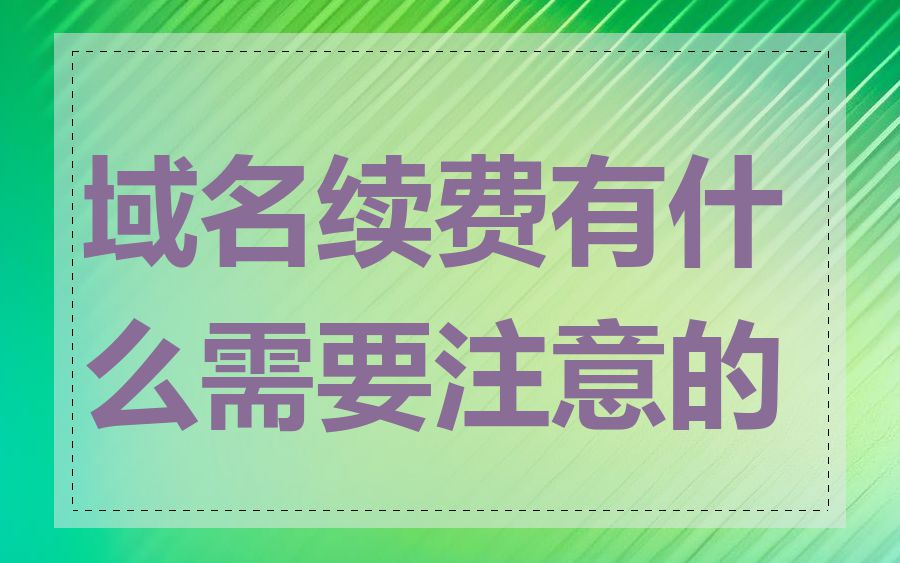 域名续费有什么需要注意的